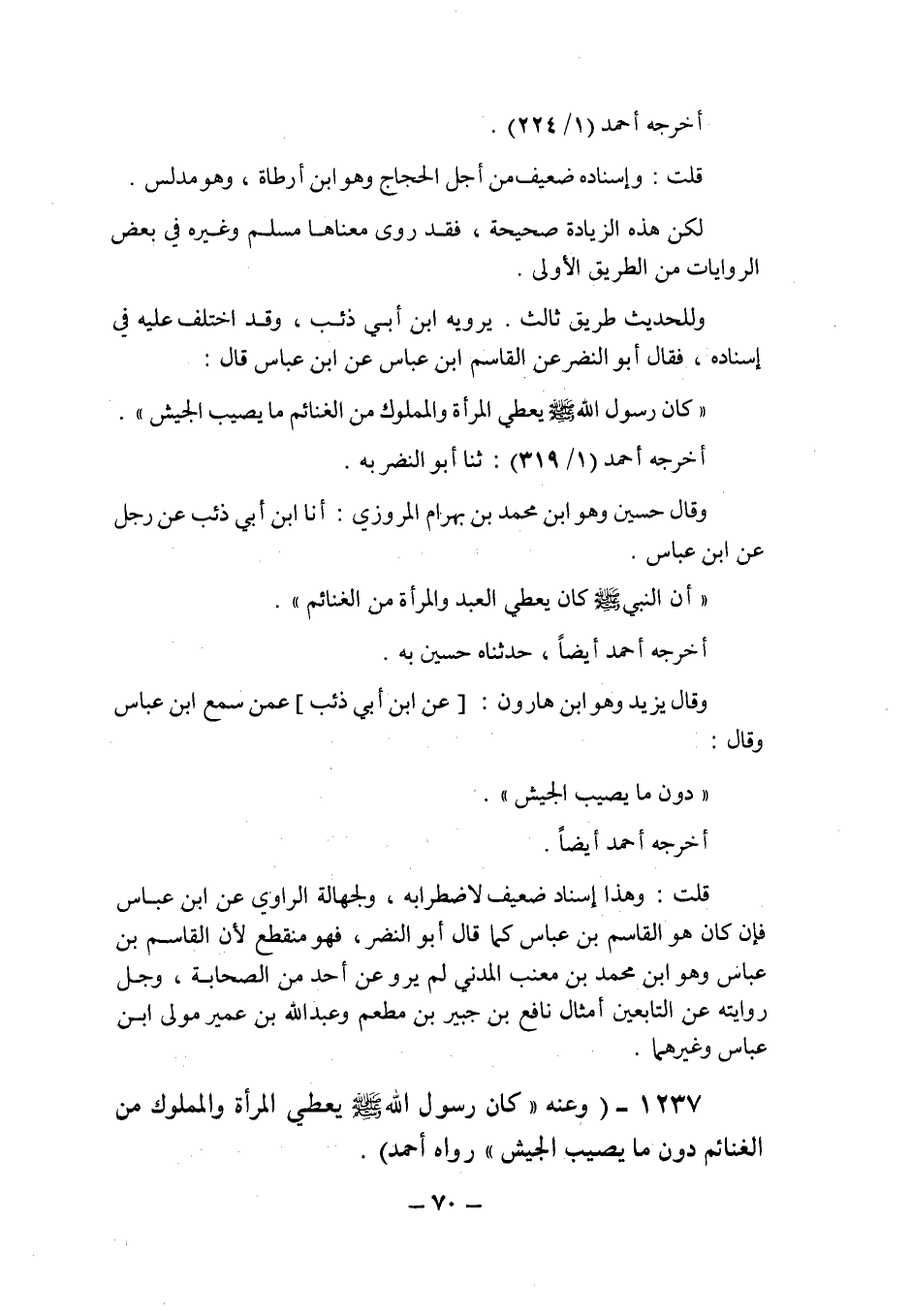 أخرجه أحمد (١/ ٢٢٤) .

قلت : وإسناده ضعيف من أجل الحجاج وهو ابن أرطاة ، وهو مدلس .

لكن هذه الزيادة صحيحة ، فقد روى معناها مسلم وغيره في بعض الروايات من الطريق الأولى .

وللحديث طريق ثالث . يرويه ابن أبي ذئب ، وقد اختلف عليه في إسناده ، فقال أبو النضر عن القاسم ابن عباس عن ابن عباس قال :

« كان رسول الله ﷺ يعطي المرأة والمملوك من الغنائم ما يصيب الجيش » .

أخرجه أحمد (١/ ٣١٩) : ثنا أبو النضر به .

وقال حسين وهو ابن محمد بن بهرام المروزي : أنا ابن أبي ذئب عن رجل عن ابن عباس .

« أن النبي ﷺ كان يعطي العبد والمرأة من الغنائم » .

أخرجه أحمد أيضاً ، حدثناه حسين به .

وقال يزيد وهو ابن هارون : [ عن ابن أبي ذئب ] عمن سمع ابن عباس وقال :

« دون ما يصيب الجيش » .

أخرجه أحمد أيضاً .

قلت : وهذا إسناد ضعيف لاضطرابه ، ولجهالة الراوي عن ابن عباس فإن كان هو القاسم بن عباس كما قال أبو النضر ، فهو منقطع لأن القاسم بن عباس وهو ابن محمد بن معتب المدني لم يرو عن أحد من الصحابة ، وجل روايته عن التابعين أمثال نافع بن جبير بن مطعم وعبدالله بن عمير مولى ابن عباس وغيرهما .

١٢٣٧ ـ ( وعنه « كان رسول الله ﷺ يعطي المرأة والمملوك من الغنائم دون ما يصيب الجيش » رواه أحمد) .

ـ ٧٠ ـ